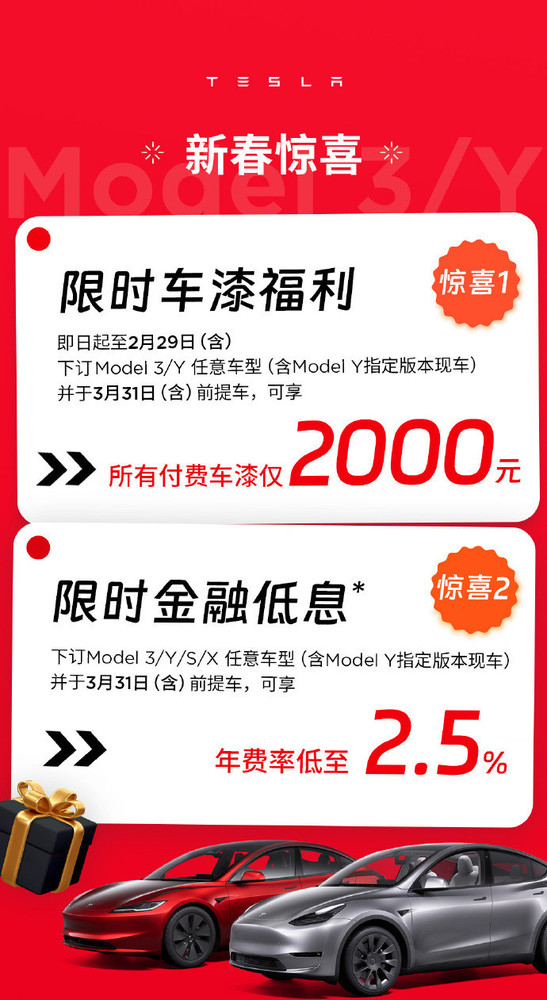 TESLA

新春惊喜

Model 3/Y

限时车漆福利

惊喜1

即日起至2月29日（含）
下订Model 3/Y 任意车型（含Model Y指定版本现车）
并于3月31日（含）前提车，可享

所有付费车漆仅 2000元

限时金融低息*

惊喜2

下订Model 3/Y/S/X 任意车型（含Model Y指定版本现车）
并于3月31日（含）前提车，可享

年费率低至 2.5%